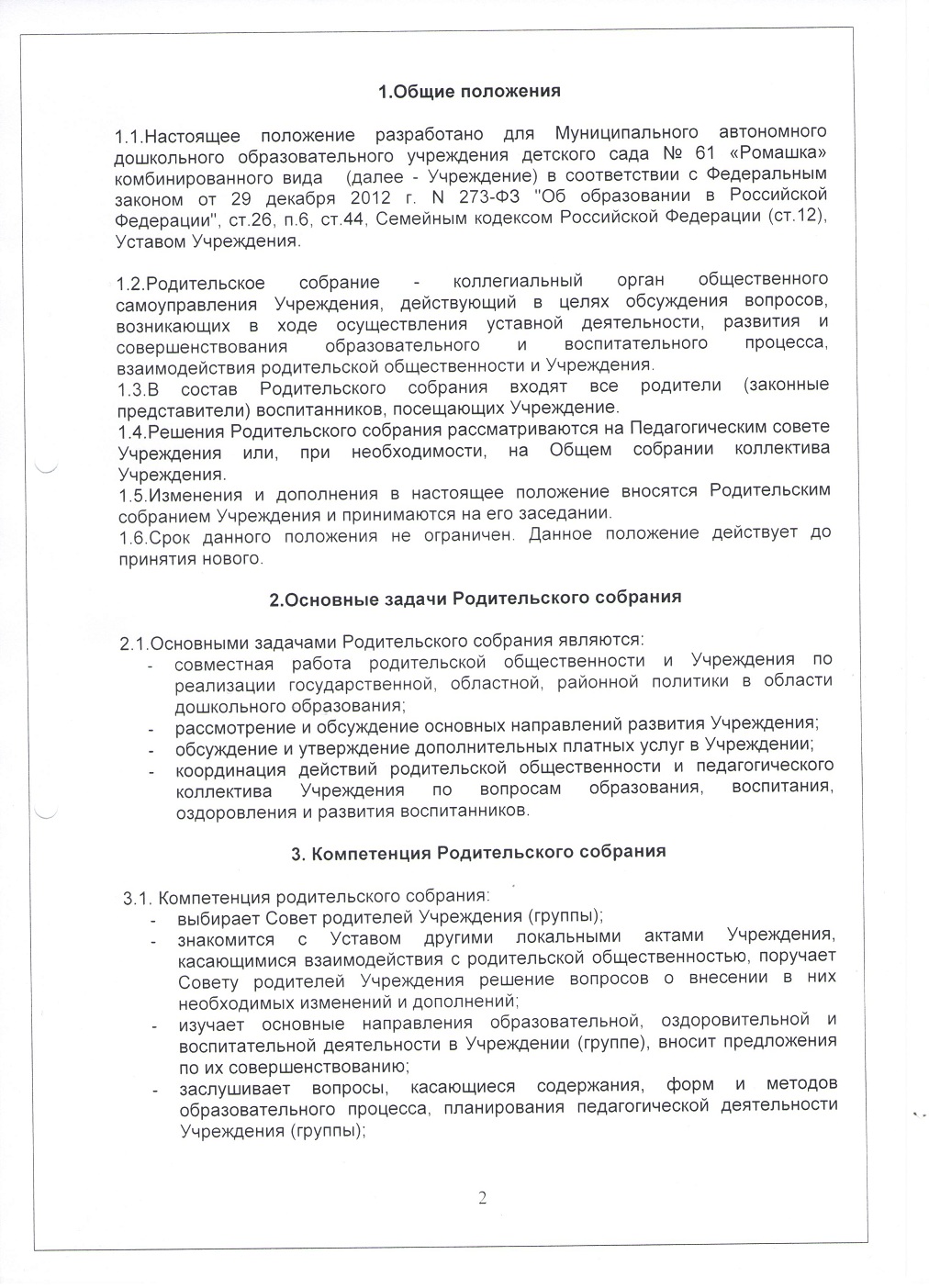 1.Общие положения

1.1.Настоящее положение разработано для Муниципального автономного дошкольного образовательного учреждения детского сада № 61 «Ромашка» комбинированного вида (далее - Учреждение) в соответствии с Федеральным законом от 29 декабря 2012 г. N 273-ФЗ "Об образовании в Российской Федерации", ст.26, п.6, ст.44, Семейным кодексом Российской Федерации (ст.12), Уставом Учреждения.

1.2.Родительское собрание - коллегиальный орган общественного самоуправления Учреждения, действующий в целях обсуждения вопросов, возникающих в ходе осуществления уставной деятельности, развития и совершенствования образовательного и воспитательного процесса, взаимодействия родительской общественности и Учреждения.
1.3.В состав Родительского собрания входят все родители (законные представители) воспитанников, посещающих Учреждение.
1.4.Решения Родительского собрания рассматриваются на Педагогическим совете Учреждения или, при необходимости, на Общем собрании коллектива Учреждения.
1.5.Изменения и дополнения в настоящее положение вносятся Родительским собранием Учреждения и принимаются на его заседании.
1.6.Срок данного положения не ограничен. Данное положение действует до принятия нового.

2.Основные задачи Родительского собрания

2.1.Основными задачами Родительского собрания являются:
- совместная работа родительской общественности и Учреждения по реализации государственной, областной, районной политики в области дошкольного образования;
- рассмотрение и обсуждение основных направлений развития Учреждения;
- обсуждение и утверждение дополнительных платных услуг в Учреждении;
- координация действий родительской общественности и педагогического коллектива Учреждения по вопросам образования, воспитания, оздоровления и развития воспитанников.

3. Компетенция Родительского собрания

3.1. Компетенция родительского собрания:
- выбирает Совет родителей Учреждения (группы);
- знакомится с Уставом другими локальными актами Учреждения, касающимися взаимодействия с родительской общественностью, поручает Совету родителей Учреждения решение вопросов о внесении в них необходимых изменений и дополнений;
- изучает основные направления образовательной, оздоровительной и воспитательной деятельности в Учреждении (группе), вносит предложения по их совершенствованию;
- заслушивает вопросы, касающиеся содержания, форм и методов образовательного процесса, планирования педагогической деятельности Учреждения (группы);

2